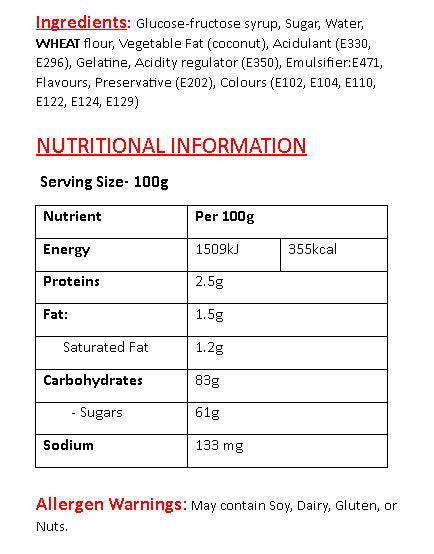 Ingredients: Glucose-fructose syrup, Sugar, Water, WHEAT flour, Vegetable Fat (coconut), Acidulant (E330, E296), Gelatine, Acidity regulator (E350), Emulsifier:E471, Flavours, Preservative (E202), Colours (E102, E104, E110, E122, E124, E129)

NUTRITIONAL INFORMATION

Serving Size- 100g

| Nutrient | Per 100g | |
|---|---|---|
| Energy | 1509kJ | 355kcal |
| Proteins | 2.5g | |
| Fat: | 1.5g | |
| Saturated Fat | 1.2g | |
| Carbohydrates | 83g | |
| - Sugars | 61g | |
| Sodium | 133 mg | |

Allergen Warnings: May contain Soy, Dairy, Gluten, or Nuts.